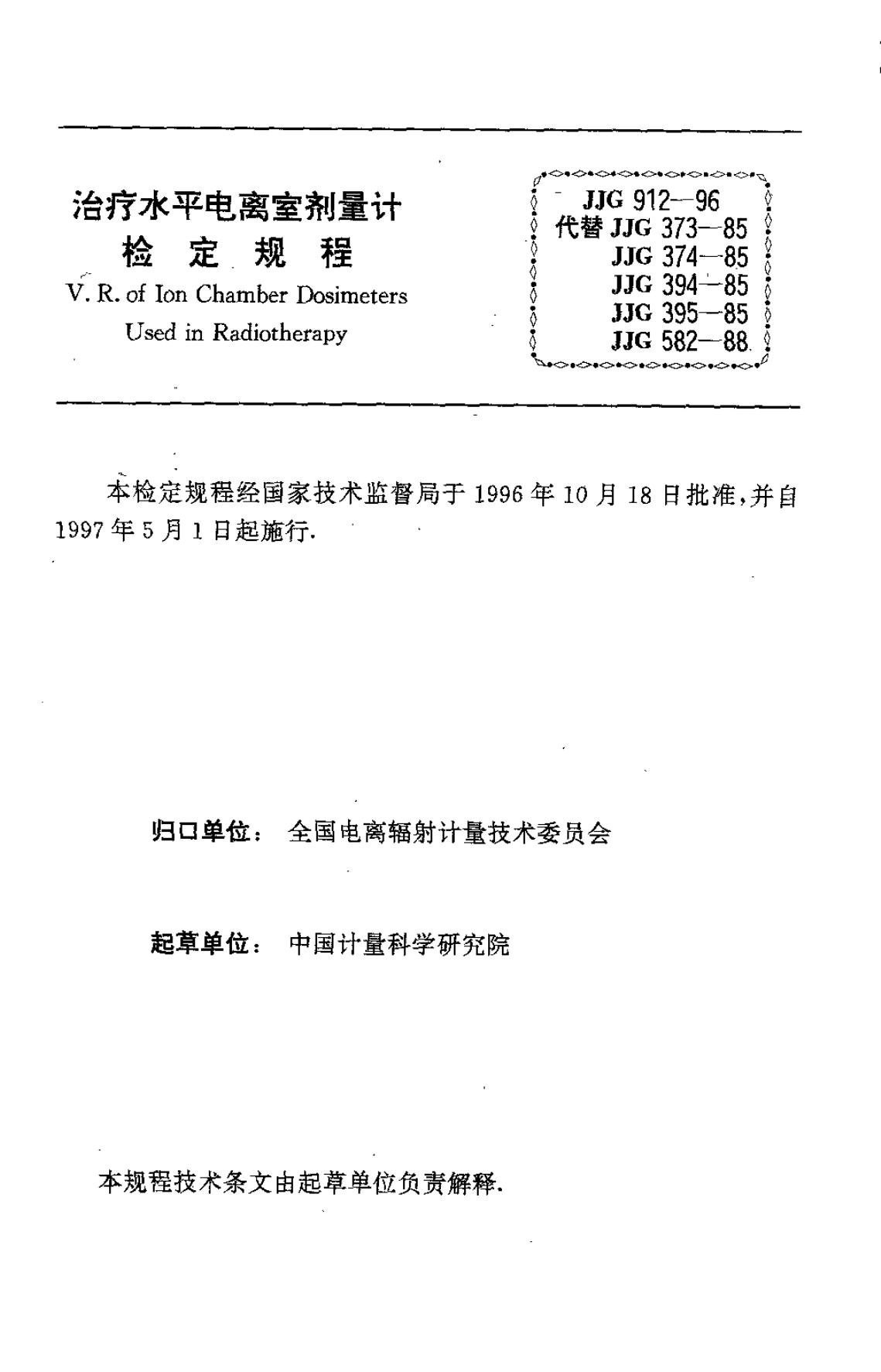 治疗水平电离室剂量计
检 定 规 程
V. R. of Ion Chamber Dosimeters
Used in Radiotherapy

JJG 912—96
代替 JJG 373—85
JJG 374—85
JJG 394—85
JJG 395—85
JJG 582—88

本检定规程经国家技术监督局于 1996 年 10 月 18 日批准，并自 1997 年 5 月 1 日起施行.

归口单位： 全国电离辐射计量技术委员会

起草单位： 中国计量科学研究院

本规程技术条文由起草单位负责解释.